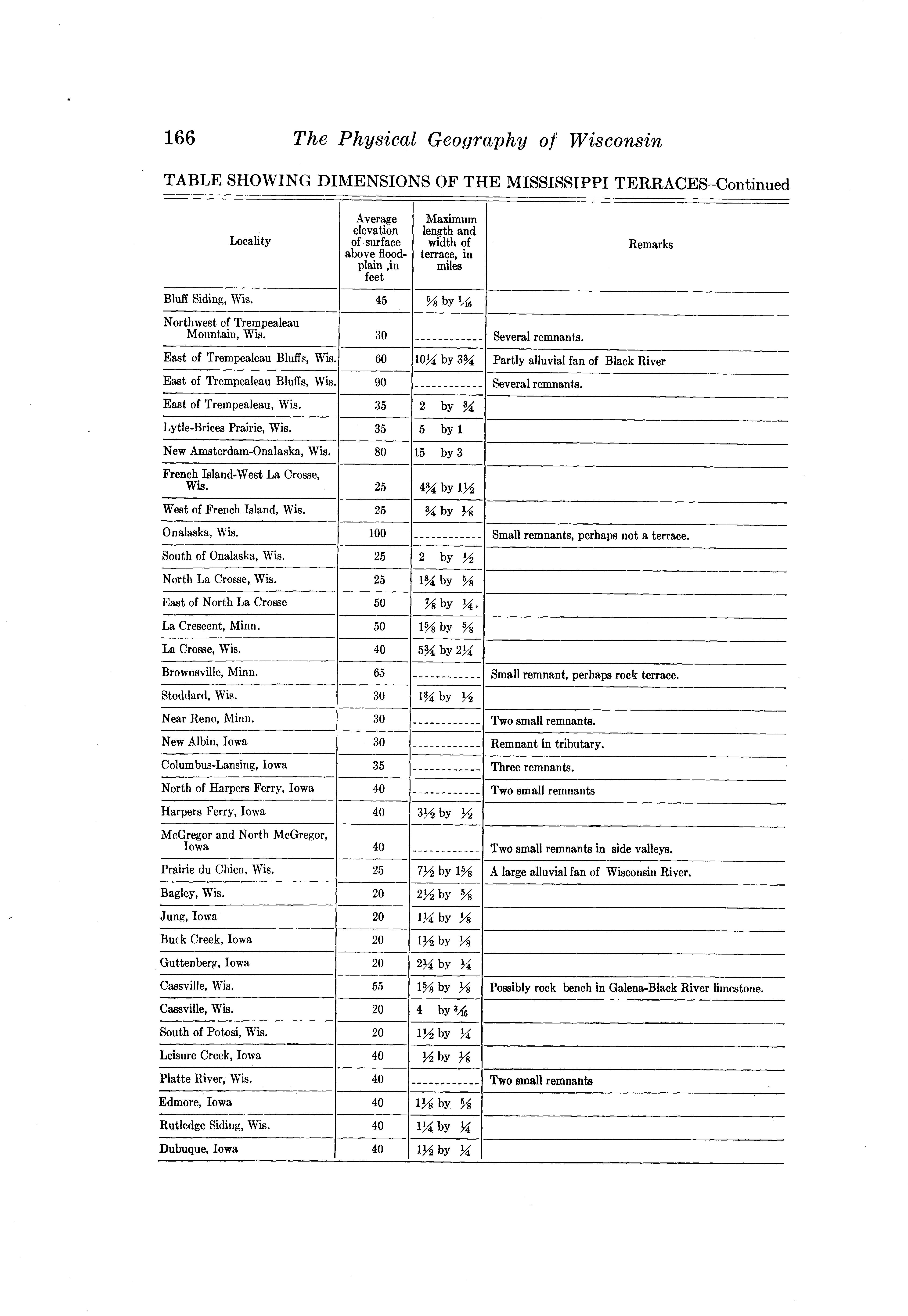 166 The Physical Geography of Wisconsin

TABLE SHOWING DIMENSIONS OF THE MISSISSIPPI TERRACES–Continued

| Locality | Average elevation of surface above flood-plain ,in feet | Maximum length and width of terrace, in miles | Remarks |
|---|---|---|---|
| Bluff Siding, Wis. | 45 | $\frac{5}{8}$ by $\frac{1}{16}$ | |
| Northwest of Trempealeau Mountain, Wis. | 30 | ------------ | Several remnants. |
| East of Trempealeau Bluffs, Wis. | 60 | $10\frac{1}{4}$ by $3\frac{3}{4}$ | Partly alluvial fan of Black River |
| East of Trempealeau Bluffs, Wis. | 90 | ------------ | Several remnants. |
| East of Trempealeau, Wis. | 35 | 2 by $\frac{3}{4}$ | |
| Lytle-Brices Prairie, Wis. | 35 | 5 by 1 | |
| New Amsterdam-Onalaska, Wis. | 80 | 15 by 3 | |
| French Island-West La Crosse, Wis. | 25 | $4\frac{3}{4}$ by $1\frac{1}{2}$ | |
| West of French Island, Wis. | 25 | $\frac{3}{4}$ by $\frac{1}{8}$ | |
| Onalaska, Wis. | 100 | ------------ | Small remnants, perhaps not a terrace. |
| South of Onalaska, Wis. | 25 | 2 by $\frac{1}{2}$ | |
| North La Crosse, Wis. | 25 | $1\frac{3}{4}$ by $\frac{5}{8}$ | |
| East of North La Crosse | 50 | $\frac{7}{8}$ by $\frac{1}{4}$ | |
| La Crescent, Minn. | 50 | $1\frac{5}{8}$ by $\frac{5}{8}$ | |
| La Crosse, Wis. | 40 | $5\frac{3}{4}$ by $2\frac{1}{4}$ | |
| Brownsville, Minn. | 65 | ------------ | Small remnant, perhaps rock terrace. |
| Stoddard, Wis. | 30 | $1\frac{3}{4}$ by $\frac{1}{2}$ | |
| Near Reno, Minn. | 30 | ------------ | Two small remnants. |
| New Albin, Iowa | 30 | ------------ | Remnant in tributary. |
| Columbus-Lansing, Iowa | 35 | ------------ | Three remnants. |
| North of Harpers Ferry, Iowa | 40 | ------------ | Two small remnants |
| Harpers Ferry, Iowa | 40 | $3\frac{1}{2}$ by $\frac{1}{2}$ | |
| McGregor and North McGregor, Iowa | 40 | ------------ | Two small remnants in side valleys. |
| Prairie du Chien, Wis. | 25 | $7\frac{1}{2}$ by $1\frac{5}{8}$ | A large alluvial fan of Wisconsin River. |
| Bagley, Wis. | 20 | $2\frac{1}{2}$ by $\frac{5}{8}$ | |
| Jung, Iowa | 20 | $1\frac{1}{4}$ by $\frac{1}{8}$ | |
| Buck Creek, Iowa | 20 | $1\frac{1}{2}$ by $\frac{1}{8}$ | |
| Guttenberg, Iowa | 20 | $2\frac{1}{4}$ by $\frac{1}{4}$ | |
| Cassville, Wis. | 55 | $1\frac{5}{8}$ by $\frac{1}{8}$ | Possibly rock bench in Galena-Black River limestone. |
| Cassville, Wis. | 20 | 4 by $\frac{3}{16}$ | |
| South of Potosi, Wis. | 20 | $1\frac{1}{2}$ by $\frac{1}{4}$ | |
| Leisure Creek, Iowa | 40 | $\frac{1}{2}$ by $\frac{1}{8}$ | |
| Platte River, Wis. | 40 | ------------ | Two small remnants |
| Edmore, Iowa | 40 | $1\frac{1}{8}$ by $\frac{5}{8}$ | |
| Rutledge Siding, Wis. | 40 | $1\frac{1}{4}$ by $\frac{1}{4}$ | |
| Dubuque, Iowa | 40 | $1\frac{1}{2}$ by $\frac{1}{4}$ | |